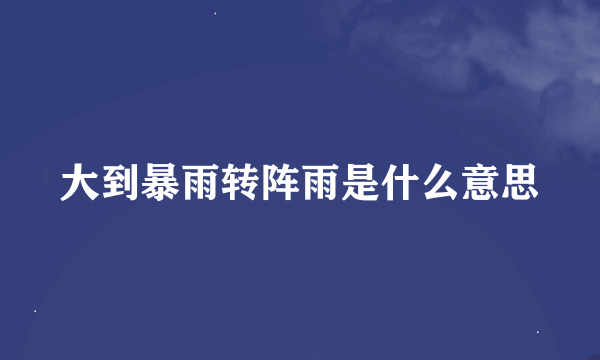 大到暴雨转阵雨是什么意思